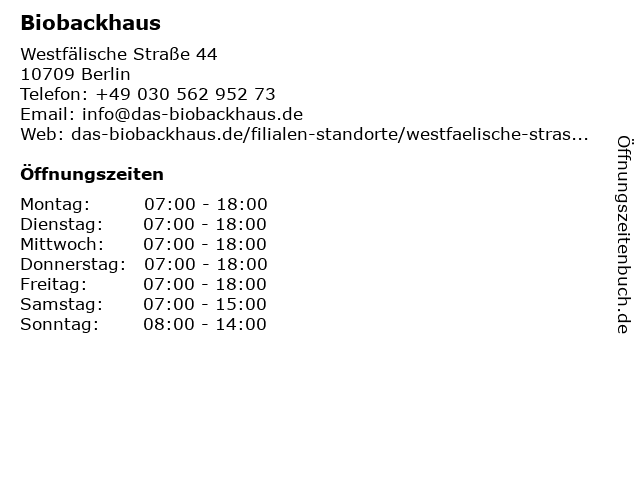 Biobackhaus

Westfälische Straße 44
10709 Berlin
Telefon: +49 030 562 952 73
Email: info@das-biobackhaus.de
Web: das-biobackhaus.de/filialen-standorte/westfaelische-stras...

Öffnungszeiten

Montag: 07:00 - 18:00
Dienstag: 07:00 - 18:00
Mittwoch: 07:00 - 18:00
Donnerstag: 07:00 - 18:00
Freitag: 07:00 - 18:00
Samstag: 07:00 - 15:00
Sonntag: 08:00 - 14:00

Öffnungszeitenbuch.de